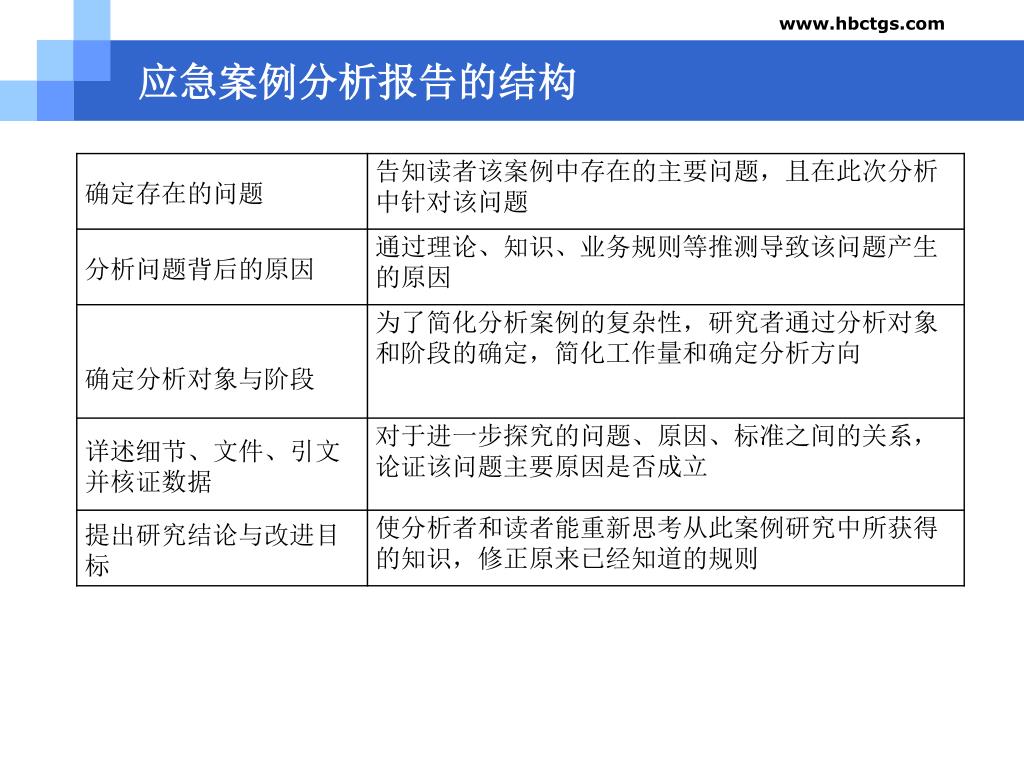 www.hbctgs.com

应急案例分析报告的结构

| | |
|---|---|
| 确定存在的问题 | 告知读者该案例中存在的主要问题，且在此次分析中针对该问题 |
| 分析问题背后的原因 | 通过理论、知识、业务规则等推测导致该问题产生的原因 |
| 确定分析对象与阶段 | 为了简化分析案例的复杂性，研究者通过分析对象和阶段的确定，简化工作量和确定分析方向 |
| 详述细节、文件、引文并核证数据 | 对于进一步探究的问题、原因、标准之间的关系，论证该问题主要原因是否成立 |
| 提出研究结论与改进目标 | 使分析者和读者能重新思考从此案例研究中所获得的知识，修正原来已经知道的规则 |